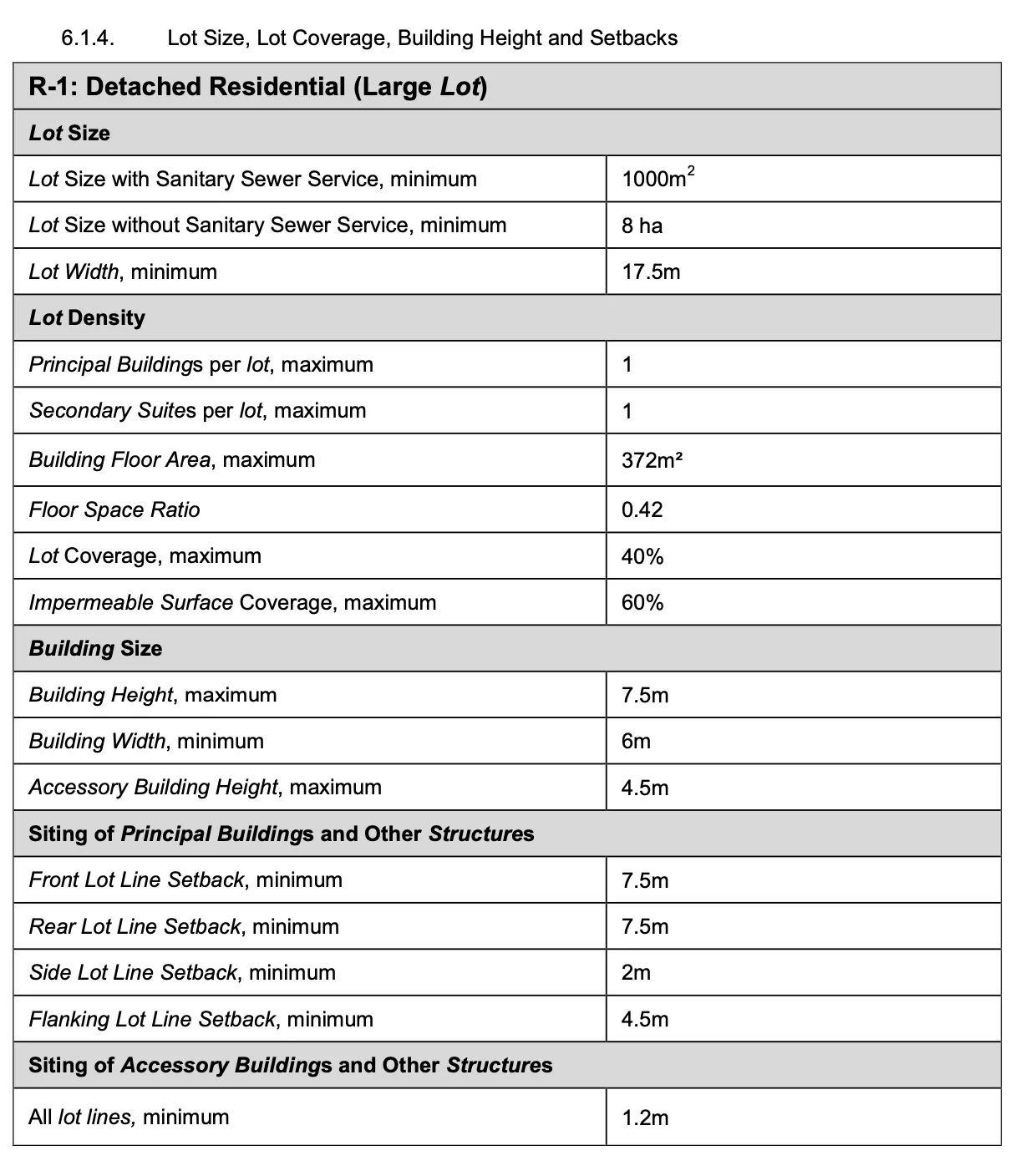 6.1.4. Lot Size, Lot Coverage, Building Height and Setbacks

| R-1: Detached Residential (Large Lot) | |
|---|---|
| Lot Size | |
| Lot Size with Sanitary Sewer Service, minimum | $1000m^2$ |
| Lot Size without Sanitary Sewer Service, minimum | 8 ha |
| Lot Width, minimum | 17.5m |
| Lot Density | |
| Principal Buildings per lot, maximum | 1 |
| Secondary Suites per lot, maximum | 1 |
| Building Floor Area, maximum | $372m^2$ |
| Floor Space Ratio | 0.42 |
| Lot Coverage, maximum | 40% |
| Impermeable Surface Coverage, maximum | 60% |
| Building Size | |
| Building Height, maximum | 7.5m |
| Building Width, minimum | 6m |
| Accessory Building Height, maximum | 4.5m |
| Siting of Principal Buildings and Other Structures | |
| Front Lot Line Setback, minimum | 7.5m |
| Rear Lot Line Setback, minimum | 7.5m |
| Side Lot Line Setback, minimum | 2m |
| Flanking Lot Line Setback, minimum | 4.5m |
| Siting of Accessory Buildings and Other Structures | |
| All lot lines, minimum | 1.2m |